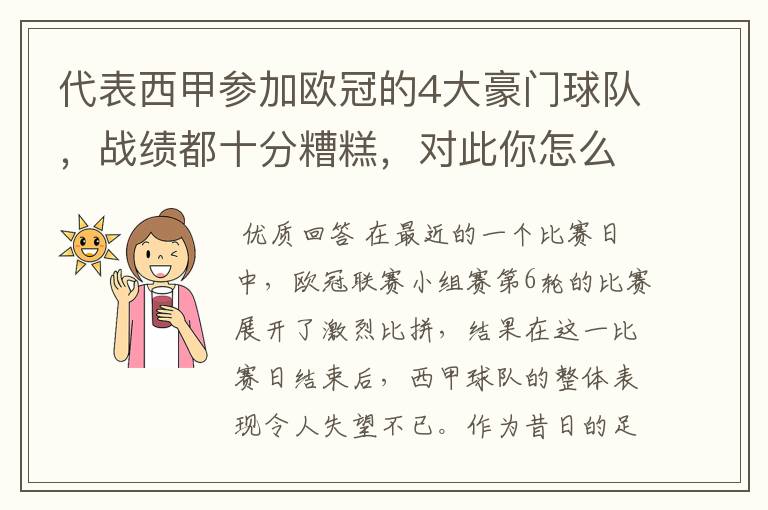 代表西甲参加欧冠的4大豪门球队，战绩都十分糟糕，对此你怎么

优质回答 在最近的一个比赛日中，欧冠联赛小组赛第6轮的比赛展开了激烈比拼，结果在这一比赛日结束后，西甲球队的整体表现令人失望不已。作为昔日的足